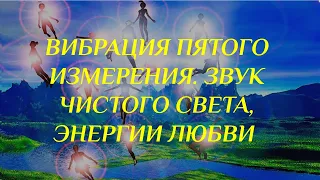 ВИБРАЦИЯ ПЯТОГО ИЗМЕРЕНИЯ. ЗВУК ЧИСТОГО СВЕТА, ЭНЕРГИИ ЛЮБВИ